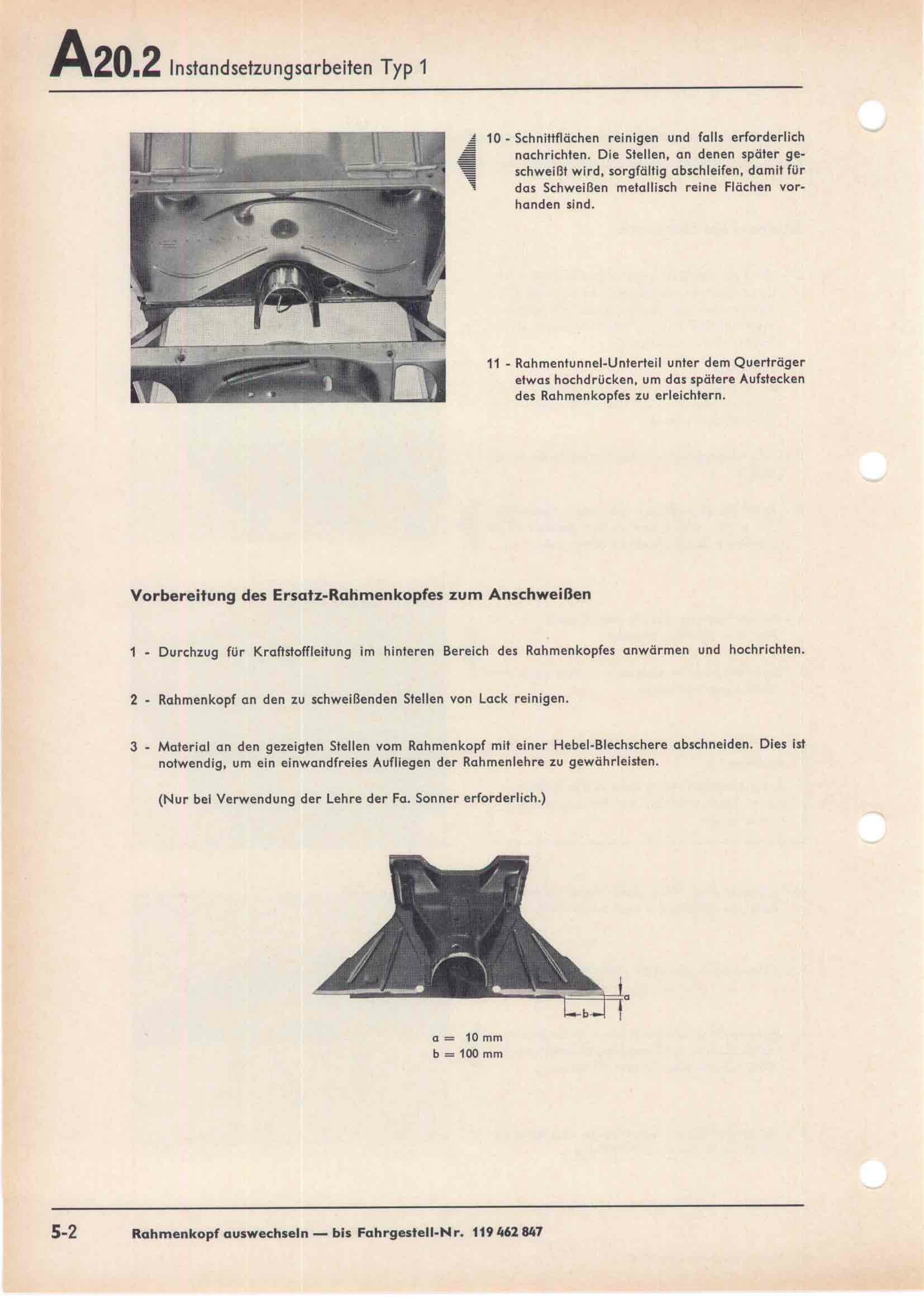 A20.2 Instandsetzungsarbeiten Typ 1

10 - Schnittflächen reinigen und falls erforderlich nachrichten. Die Stellen, an denen später geschweißt wird, sorgfältig abschleifen, damit für das Schweißen metallisch reine Flächen vorhanden sind.

11 - Rahmentunnel-Unterteil unter dem Querträger etwas hochdrücken, um das spätere Aufstecken des Rahmenkopfes zu erleichtern.

Vorbereitung des Ersatz-Rahmenkopfes zum Anschweißen

1 - Durchzug für Kraftstoffleitung im hinteren Bereich des Rahmenkopfes anwärmen und hochrichten.

2 - Rahmenkopf an den zu schweißenden Stellen von Lack reinigen.

3 - Material an den gezeigten Stellen vom Rahmenkopf mit einer Hebel-Blechschere abschneiden. Dies ist notwendig, um ein einwandfreies Aufliegen der Rahmenlehre zu gewährleisten.

(Nur bei Verwendung der Lehre der Fa. Sonner erforderlich.)

a

b

a = 10 mm
b = 100 mm

5-2 Rahmenkopf auswechseln — bis Fahrgestell-Nr. 119 462 847